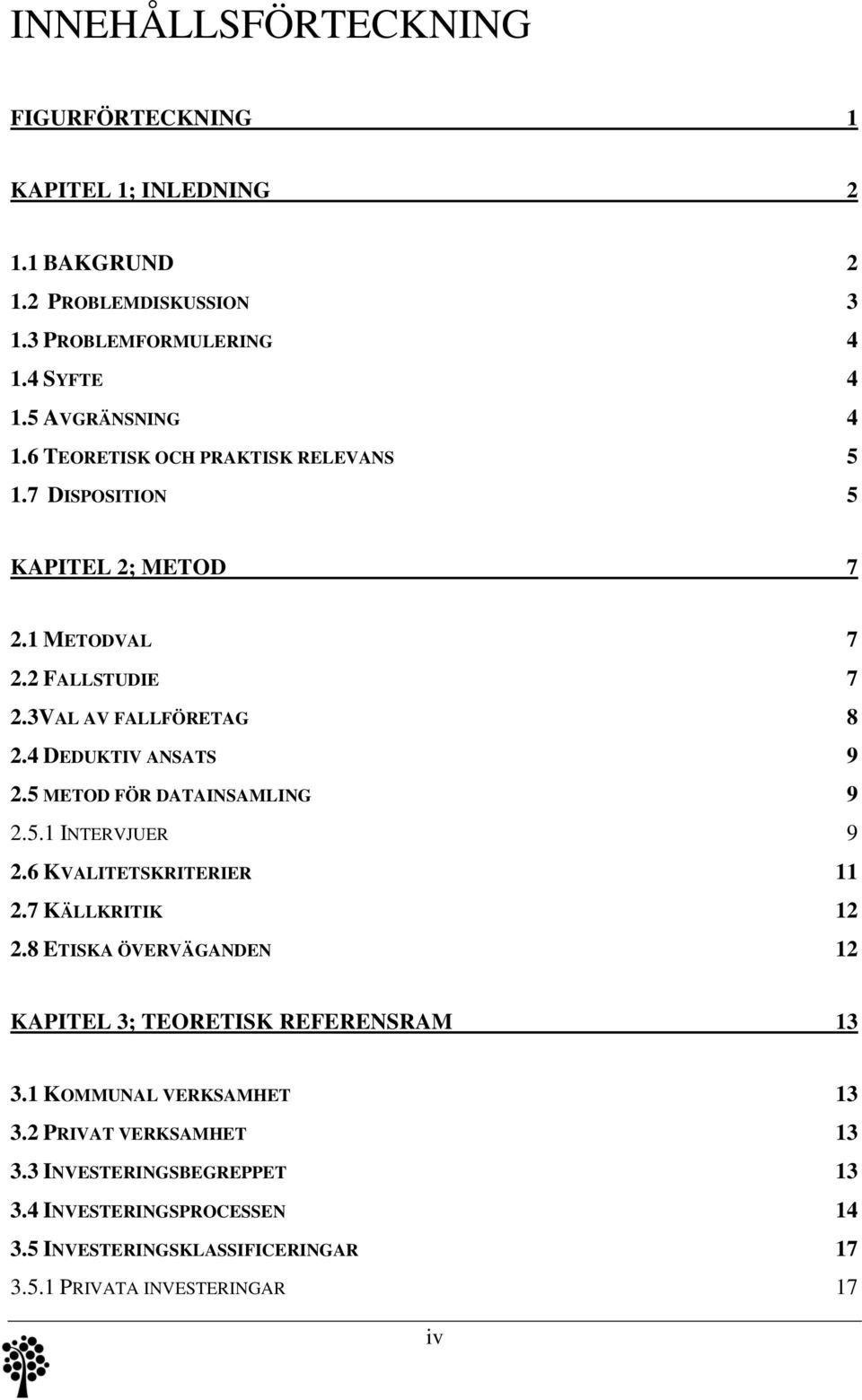 INNEHÅLLSFÖRTECKNING

FIGURFÖRTECKNING 1

KAPITEL 1; INLEDNING 2

1.1 BAKGRUND 2
1.2 PROBLEMDISKUSSION 3
1.3 PROBLEMFORMULERING 4
1.4 SYFTE 4
1.5 AVGRÄNSNING 4
1.6 TEORETISK OCH PRAKTISK RELEVANS 5
1.7 DISPOSITION 5

KAPITEL 2; METOD 7

2.1 METODVAL 7
2.2 FALLSTUDIE 7
2.3VAL AV FALLFÖRETAG 8
2.4 DEDUKTIV ANSATS 9
2.5 METOD FÖR DATAINSAMLING 9
2.5.1 INTERVJUER 9
2.6 KVALITETSKRITERIER 11
2.7 KÄLLKRITIK 12
2.8 ETISKA ÖVERVÄGANDEN 12

KAPITEL 3; TEORETISK REFERENSRAM 13

3.1 KOMMUNAL VERKSAMHET 13
3.2 PRIVAT VERKSAMHET 13
3.3 INVESTERINGSBEGREPPET 13
3.4 INVESTERINGSPROCESSEN 14
3.5 INVESTERINGSKLASSIFICERINGAR 17
3.5.1 PRIVATA INVESTERINGAR 17

iv